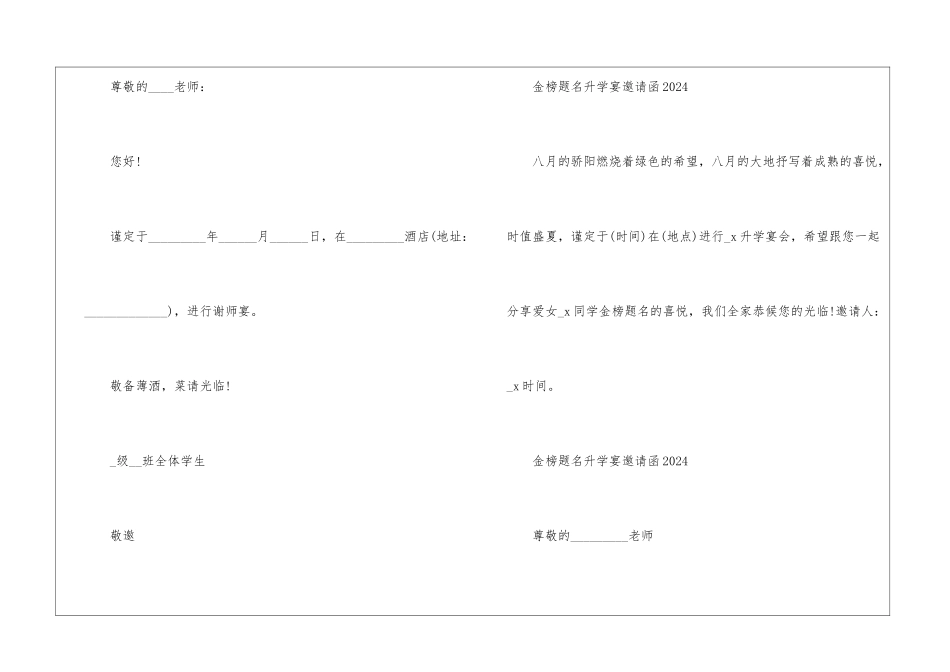 尊敬的____老师：

您好！

谨定于_________年______月______日，在_________酒店(地址：_____________)，进行谢师宴。

敬备薄酒，菜请光临！

_级__班全体学生

敬邀

金榜题名升学宴邀请函2024

八月的骄阳燃烧着绿色的希望，八月的大地抒写着成熟的喜悦，时值盛夏，谨定于(时间)在(地点)进行_x升学宴会，希望跟您一起分享爱女_x同学金榜题名的喜悦，我们全家恭候您的光临!邀请人：_x时间。

金榜题名升学宴邀请函2024

尊敬的_________老师